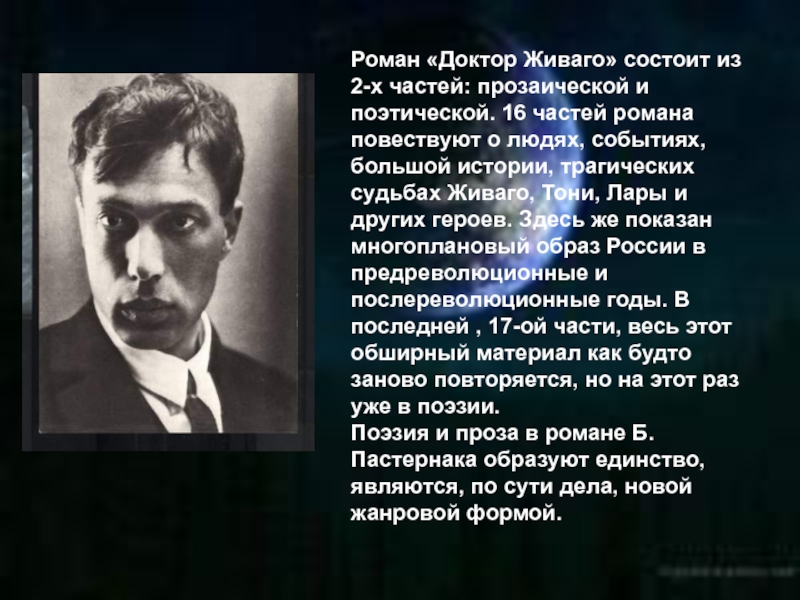 Роман «Доктор Живаго» состоит из 2-х частей: прозаической и поэтической. 16 частей романа повествуют о людях, событиях, большой истории, трагических судьбах Живаго, Тони, Лары и других героев. Здесь же показан многоплановый образ России в предреволюционные и послереволюционные годы. В последней , 17-ой части, весь этот обширный материал как будто заново повторяется, но на этот раз уже в поэзии.
Поэзия и проза в романе Б. Пастернака образуют единство, являются, по сути дела, новой жанровой формой.